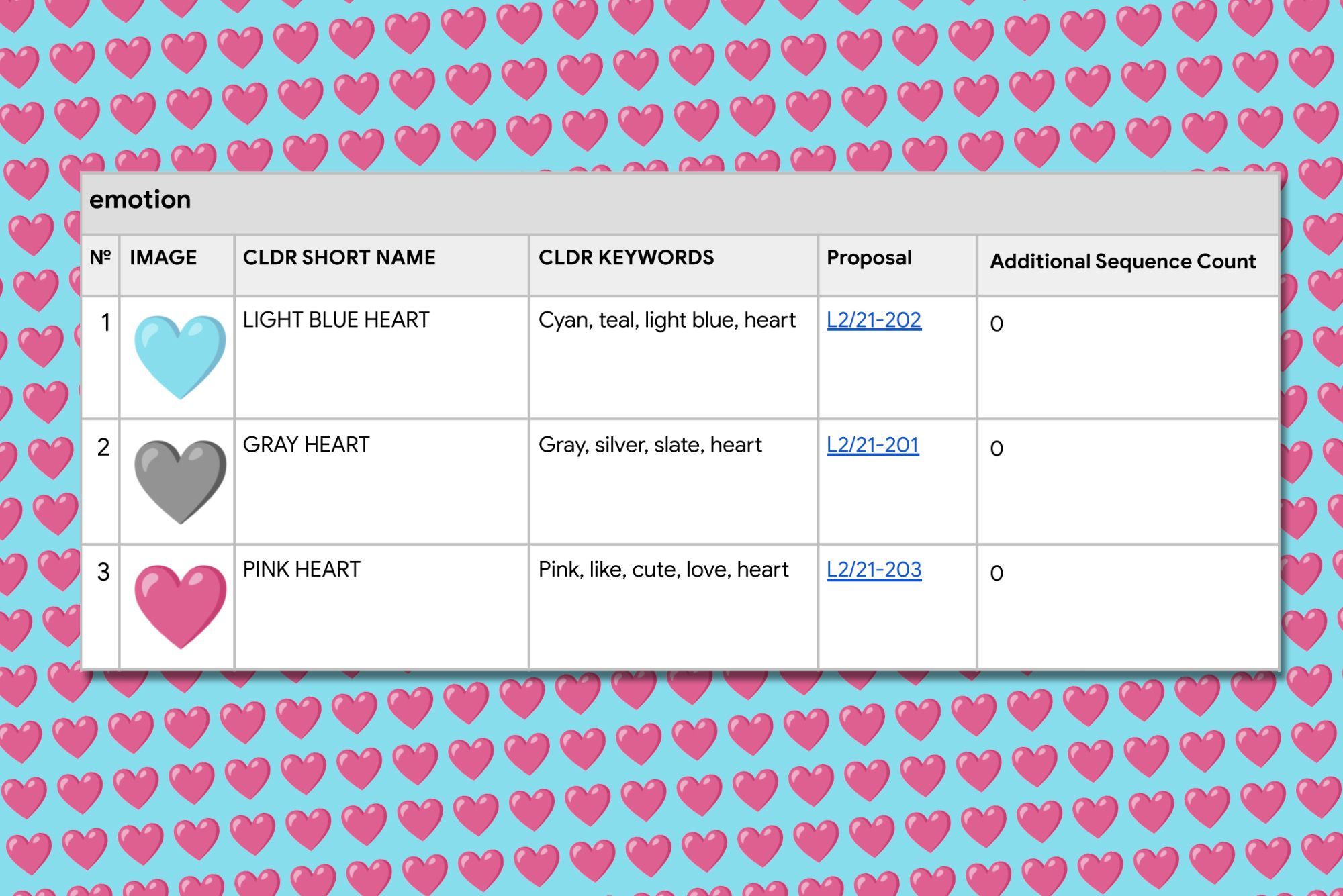 emotion

| № | IMAGE | CLDR SHORT NAME | CLDR KEYWORDS | Proposal | Additional Sequence Count |
|---|---|---|---|---|---|
| 1 | | LIGHT BLUE HEART | Cyan, teal, light blue, heart | L2/21-202 | 0 |
| 2 | | GRAY HEART | Gray, silver, slate, heart | L2/21-201 | 0 |
| 3 | | PINK HEART | Pink, like, cute, love, heart | L2/21-203 | 0 |